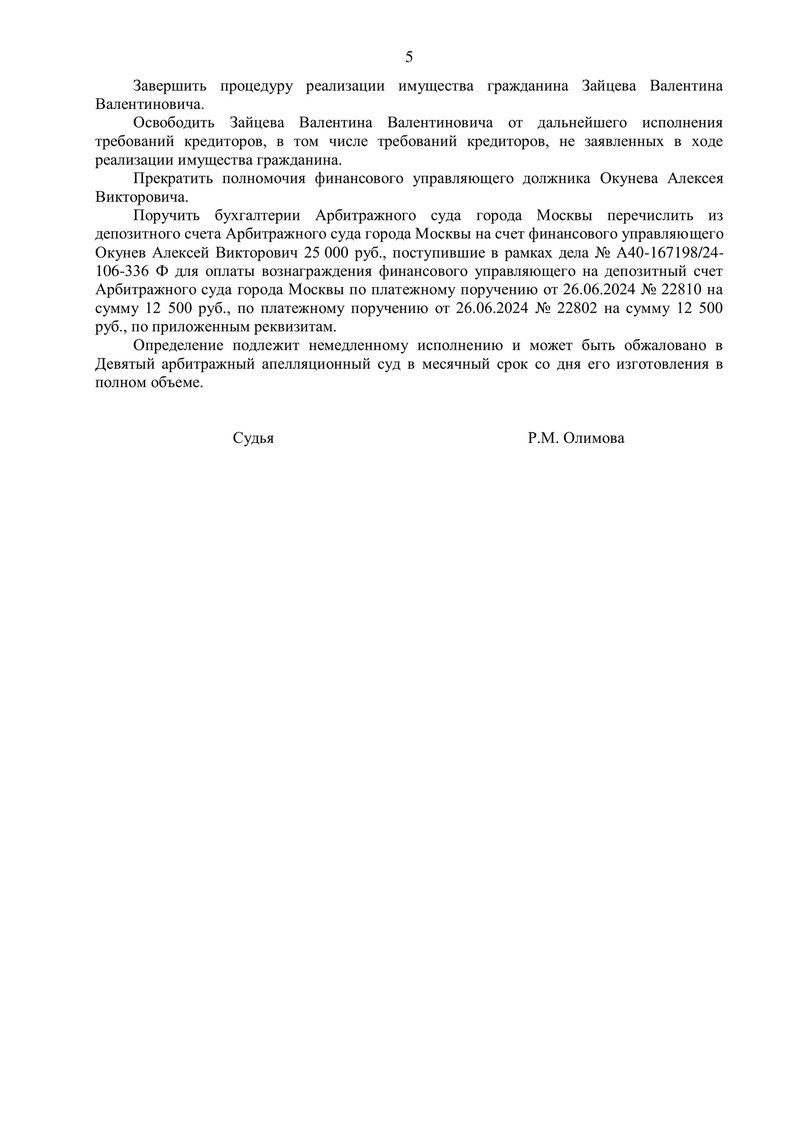 5

Завершить процедуру реализации имущества гражданина Зайцева Валентина Валентиновича.

Освободить Зайцева Валентина Валентиновича от дальнейшего исполнения требований кредиторов, в том числе требований кредиторов, не заявленных в ходе реализации имущества гражданина.

Прекратить полномочия финансового управляющего должника Окунева Алексея Викторовича.

Поручить бухгалтерии Арбитражного суда города Москвы перечислить из депозитного счета Арбитражного суда города Москвы на счет финансового управляющего Окунев Алексей Викторович 25 000 руб., поступившие в рамках дела № А40-167198/24-106-336 Ф для оплаты вознаграждения финансового управляющего на депозитный счет Арбитражного суда города Москвы по платежному поручению от 26.06.2024 № 22810 на сумму 12 500 руб., по платежному поручению от 26.06.2024 № 22802 на сумму 12 500 руб., по приложенным реквизитам.

Определение подлежит немедленному исполнению и может быть обжаловано в Девятый арбитражный апелляционный суд в месячный срок со дня его изготовления в полном объеме.

Судья Р.М. Олимова